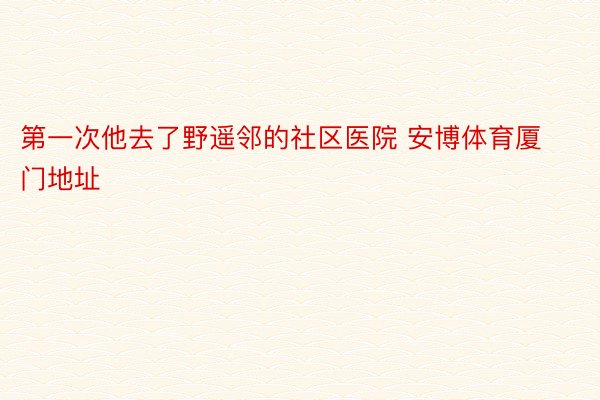 第一次他去了野遥邻的社区医院 安博体育厦门地址